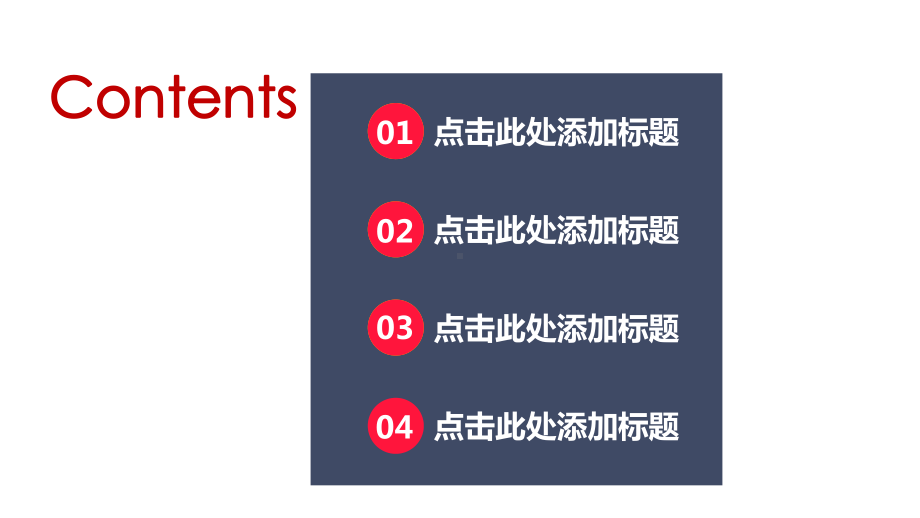 Contents

01 点击此处添加标题

02 点击此处添加标题

03 点击此处添加标题

04 点击此处添加标题